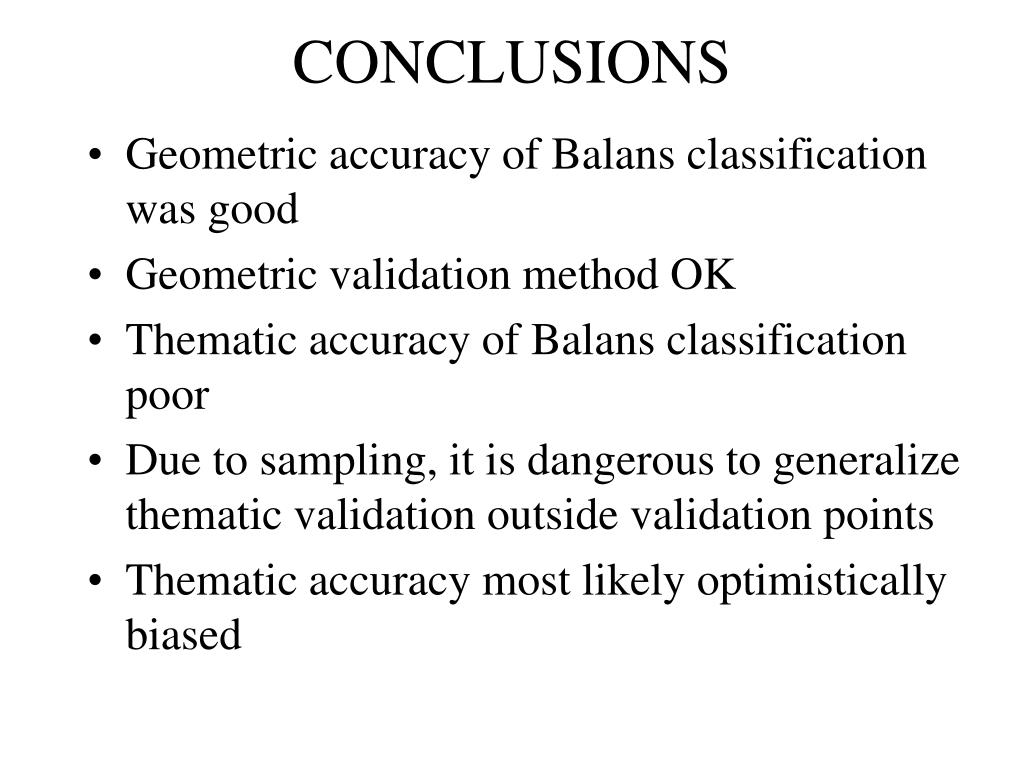 CONCLUSIONS

• Geometric accuracy of Balans classification was good
• Geometric validation method OK
• Thematic accuracy of Balans classification poor
• Due to sampling, it is dangerous to generalize thematic validation outside validation points
• Thematic accuracy most likely optimistically biased